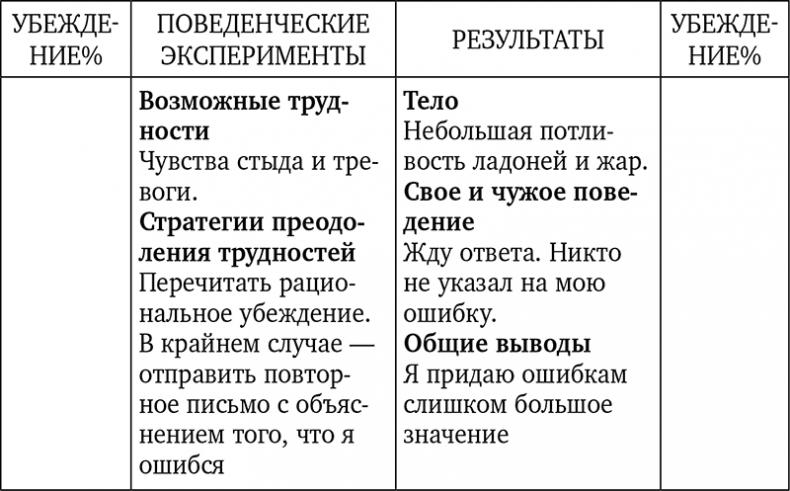 | УБЕЖДЕНИЕ% | ПОВЕДЕНЧЕСКИЕ ЭКСПЕРИМЕНТЫ | РЕЗУЛЬТАТЫ | УБЕЖДЕНИЕ% |
|---|---|---|---|
| | **Возможные трудности** Чувства стыда и тревоги. **Стратегии преодоления трудностей** Перечитать рациональное убеждение. В крайнем случае — отправить повторное письмо с объяснением того, что я ошибся | **Тело** Небольшая потливость ладоней и жар. **Свое и чужое поведение** Жду ответа. Никто не указал на мою ошибку. **Общие выводы** Я придаю ошибкам слишком большое значение | |